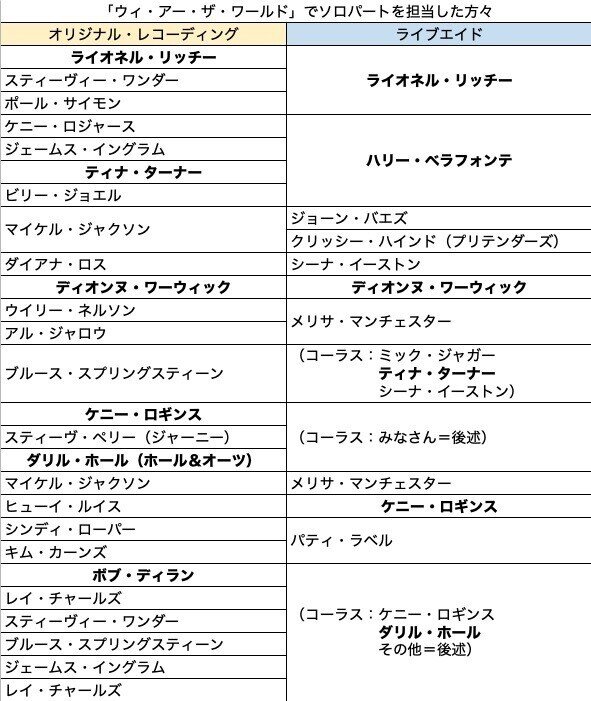 「ウィ・アー・ザ・ワールド」でソロパートを担当した方々

| オリジナル・レコーディング | ライブエイド |
|---|---|
| ライオネル・リッチー | ライオネル・リッチー |
| スティーヴィー・ワンダー | |
| ポール・サイモン | |
| ケニー・ロジャース | ハリー・ベラフォンテ |
| ジェームス・イングラム | |
| ティナ・ターナー | |
| ビリー・ジョエル | |
| マイケル・ジャクソン | ジョーン・バエズ |
| | クリッシー・ハインド（プリテンダーズ） |
| ダイアナ・ロス | シーナ・イーストン |
| ディオンヌ・ワーウィック | ディオンヌ・ワーウィック |
| ウイリー・ネルソン | メリサ・マンチェスター |
| アル・ジャロウ | |
| ブルース・スプリングスティーン | （コーラス：ミック・ジャガー ティナ・ターナー シーナ・イーストン） |
| ケニー・ロギンス | （コーラス：みなさん＝後述） |
| スティーヴ・ペリー（ジャーニー） | |
| ダリル・ホール（ホール&オーツ） | |
| マイケル・ジャクソン | メリサ・マンチェスター |
| ヒューイ・ルイス | ケニー・ロギンス |
| シンディ・ローパー | パティ・ラベル |
| キム・カーンズ | |
| ボブ・ディラン | （コーラス：ケニー・ロギンス ダリル・ホール その他＝後述） |
| レイ・チャールズ | |
| スティーヴィー・ワンダー | |
| ブルース・スプリングスティーン | |
| ジェームス・イングラム | |
| レイ・チャールズ | |